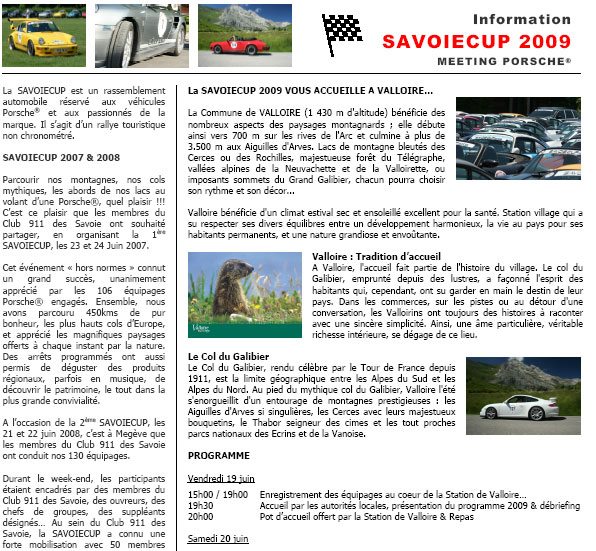 Information
SAVOIECUP 2009
MEETING PORSCHE®

La SAVOIECUP est un rassemblement automobile réservé aux véhicules Porsche® et aux passionnés de la marque. Il s'agit d'un rallye touristique non chronométré.

SAVOIECUP 2007 & 2008

Parcourir nos montagnes, nos cols mythiques, les abords de nos lacs au volant d'une Porsche®, quel plaisir !!! C'est ce plaisir que les membres du Club 911 des Savoie ont souhaité partager, en organisant la 1ère SAVOIECUP, les 23 et 24 Juin 2007.

Cet événement « hors normes » connut un grand succès, unanimement apprécié par les 106 équipages Porsche® engagés. Ensemble, nous avons parcouru 450kms de pur bonheur, les plus hauts cols d'Europe, et apprécié les magnifiques paysages offerts à chaque instant par la nature. Des arrêts programmés ont aussi permis de déguster des produits régionaux, parfois en musique, de découvrir le patrimoine, le tout dans la plus grande convivialité.

A l'occasion de la 2ème SAVOIECUP, les 21 et 22 juin 2008, c'est à Megève que les membres du Club 911 des Savoie ont conduit nos 130 équipages.

Durant le week-end, les participants étaient encadrés par des membres du Club 911 des Savoie, des ouvreurs, des chefs de groupes, des suppléants désignés... Au sein du Club 911 des Savoie, la SAVOIECUP a connu une forte mobilisation avec 50 membres

La SAVOIECUP 2009 VOUS ACCUEILLE A VALLOIRE...

La Commune de VALLOIRE (1 430 m d'altitude) bénéficie des nombreux aspects des paysages montagnards ; elle débute ainsi vers 700 m sur les rives de l'Arc et culmine à plus de 3.500 m aux Aiguilles d'Arves. Lacs de montagne bleutés des Cerces ou des Rochilles, majestueuse forêt du Télégraphe, vallées alpines de la Neuvachette et de la Valloirette, ou imposants sommets du Grand Galibier, chacun pourra choisir son rythme et son décor...

Valloire bénéficie d'un climat estival sec et ensoleillé excellent pour la santé. Station village qui a su respecter ses divers équilibres entre un développement harmonieux, la vie au pays pour ses habitants permanents, et une nature grandiose et envoûtante.

Valloire : Tradition d'accueil
A Valloire, l'accueil fait partie de l'histoire du village. Le col du Galibier, emprunté depuis des lustres, a façonné l'esprit des habitants qui, cependant, ont su garder en main le destin de leur pays. Dans les commerces, sur les pistes ou au détour d'une conversation, les Valloirins ont toujours des histoires à raconter avec une sincère simplicité. Ainsi, une âme particulière, véritable richesse intérieure, se dégage de ce lieu.

Le Col du Galibier
Le Col du Galibier, rendu célèbre par le Tour de France depuis 1911, est la limite géographique entre les Alpes du Sud et les Alpes du Nord. Au pied du mythique col du Galibier, Valloire l'été s'enorgueillit d'un entourage de montagnes prestigieuses : les Aiguilles d'Arves si singulières, les Cerces avec leurs majestueux bouquetins, le Thabor seigneur des cimes et les tout proches parcs nationaux des Ecrins et de la Vanoise.

PROGRAMME

Vendredi 19 juin

15h00 / 19h00 Enregistrement des équipages au coeur de la Station de Valloire...
19h30 Accueil par les autorités locales, présentation du programme 2009 & débriefing
20h00 Pot d'accueil offert par la Station de Valloire & Repas

Samedi 20 juin